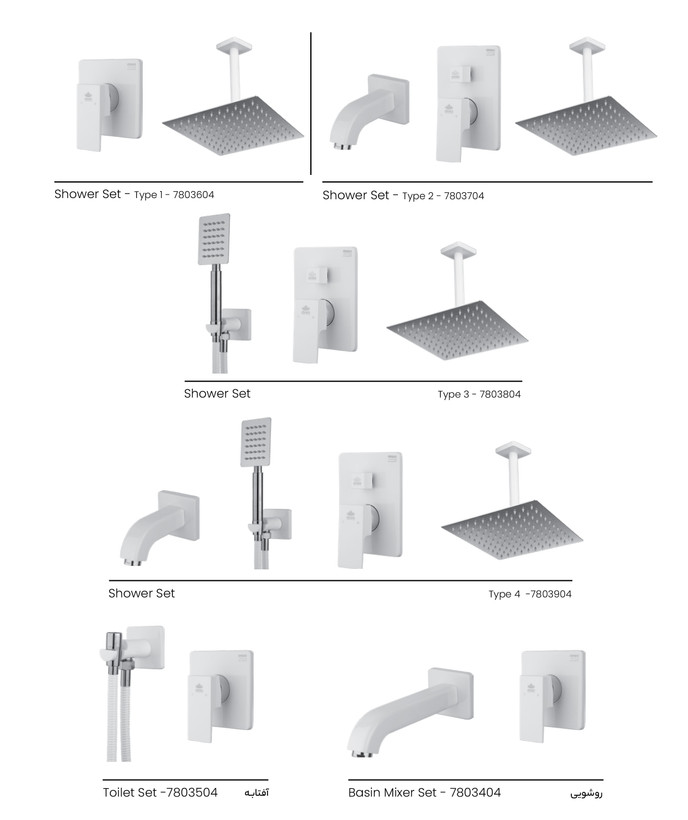 Shower Set - Type 1 - 7803604

Shower Set - Type 2 - 7803704

Shower Set

Type 3 - 7803804

Shower Set

Type 4 -7803904

Toilet Set -7803504 آفتابه

Basin Mixer Set - 7803404 روشویی